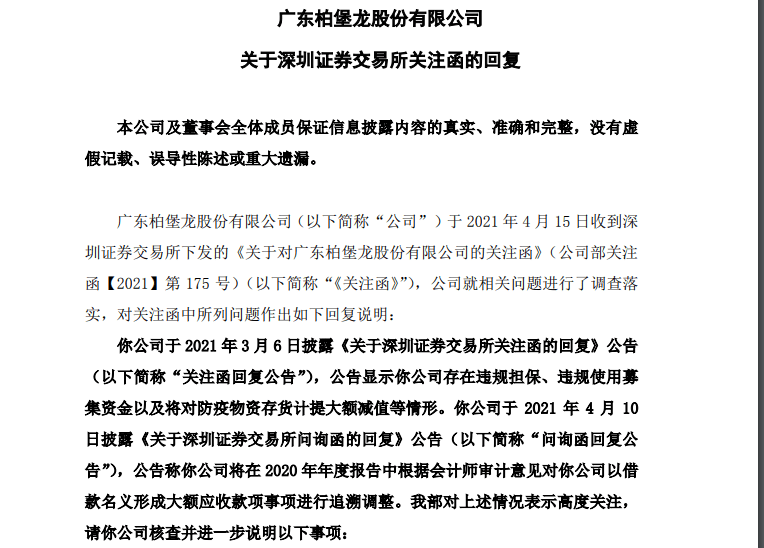 广东柏堡龙股份有限公司

关于深圳证券交易所关注函的回复

本公司及董事会全体成员保证信息披露内容的真实、准确和完整，没有虚假记载、误导性陈述或重大遗漏。

广东柏堡龙股份有限公司（以下简称“公司”）于 2021 年 4 月 15 日收到深圳证券交易所下发的《关于对广东柏堡龙股份有限公司的关注函》（公司部关注函【2021】第 175 号）（以下简称“《关注函》”），公司就相关问题进行了调查落实，对关注函中所列问题作出如下回复说明：

你公司于 2021 年 3 月 6 日披露《关于深圳证券交易所关注函的回复》公告（以下简称“关注函回复公告”），公告显示你公司存在违规担保、违规使用募集资金以及将对防疫物资存货计提大额减值等情形。你公司于 2021 年 4 月 10 日披露《关于深圳证券交易所问询函的回复》公告（以下简称“问询函回复公告”），公告称你公司将在 2020 年年度报告中根据会计师审计意见对你公司以借款名义形成大额应收款项事项进行追溯调整。我部对上述情况表示高度关注，请你公司核查并进一步说明以下事项：